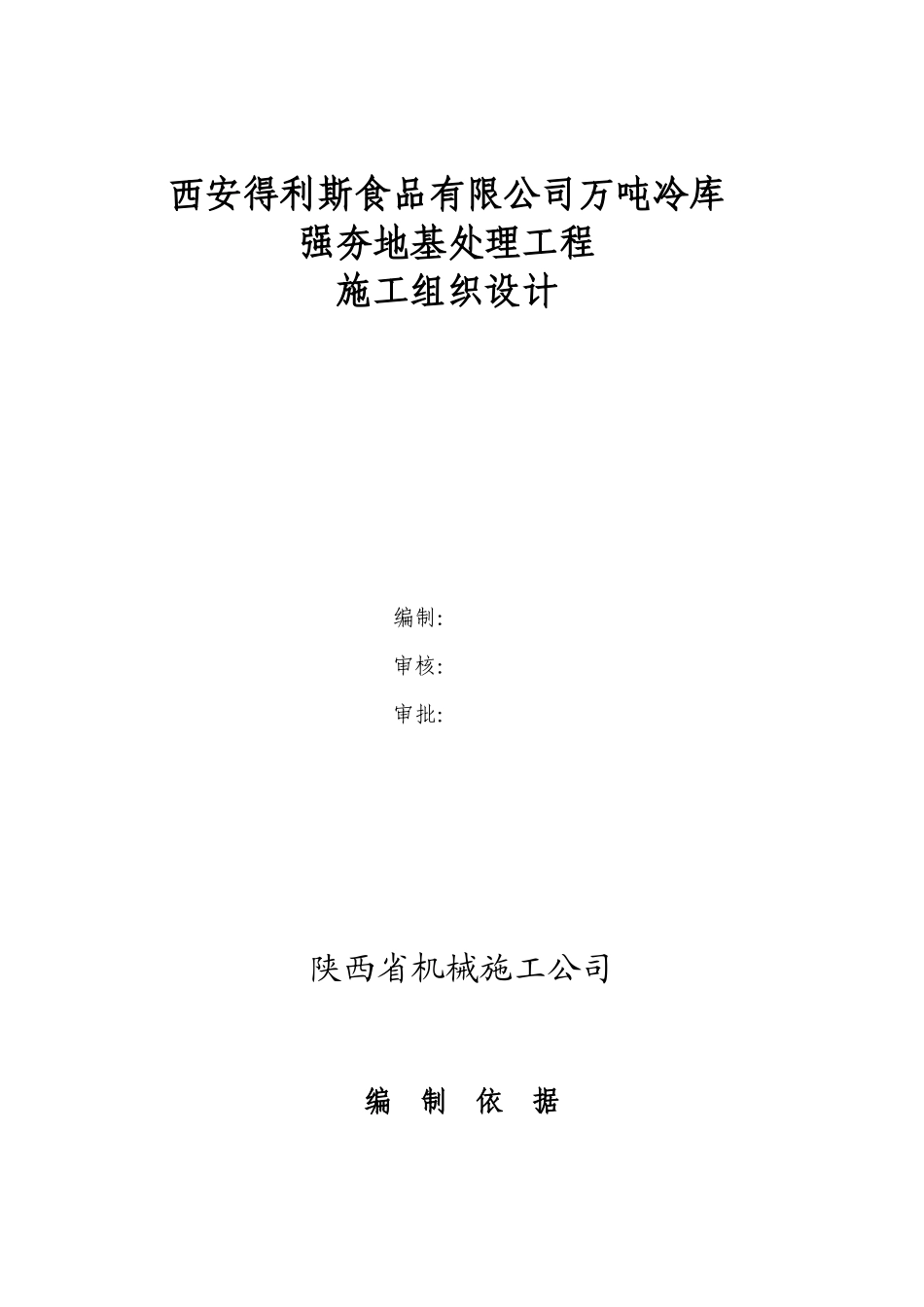 西安得利斯食品有限公司万吨冷库
强夯地基处理工程
施工组织设计

编制:

审核:

审批:

陕西省机械施工公司

编 制 依 据